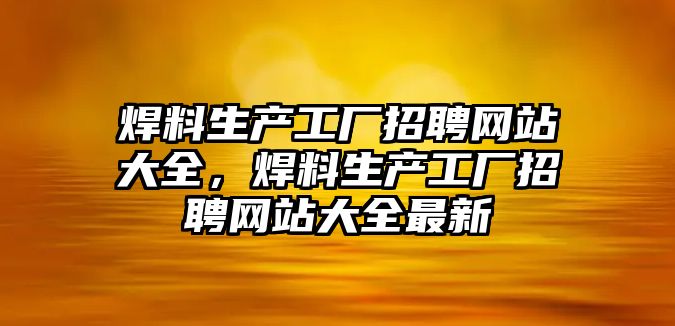 焊料生产工厂招聘网站大全，焊料生产工厂招聘网站大全最新